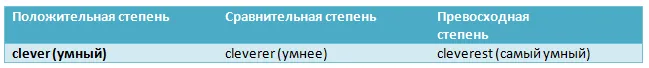 | Положительная степень | Сравнительная степень | Превосходная степень |
|---|---|---|
| clever (умный) | cleverer (умнее) | cleverest (самый умный) |